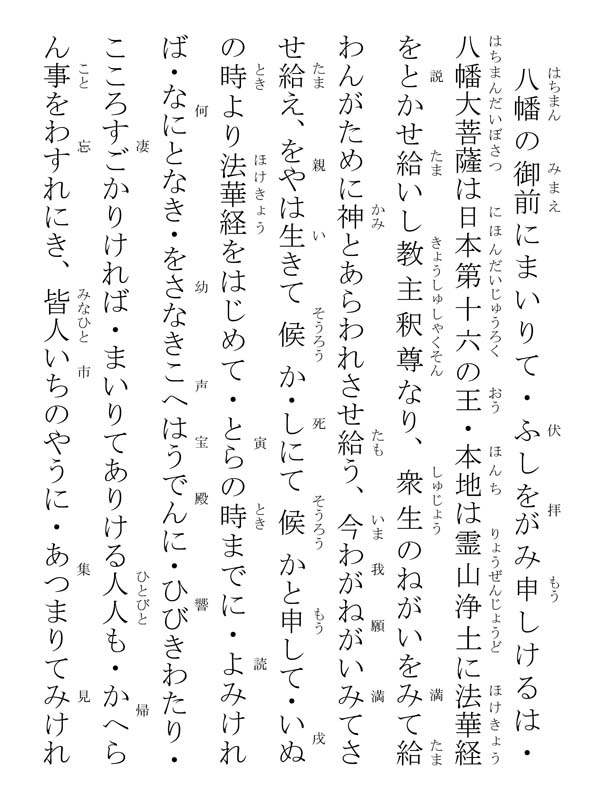 八幡の御前にまいりて・ふしをがみ申しけるは・八幡大菩薩は日本第十六の王・本地は霊山浄土に法華経をとかせ給いし教主釈尊なり、衆生のねがいをみて給わんがために神とあらわれさせ給う、今わがねがいみてさせ給え、をやは生きて候か・しにて候かと申して・いぬの時より法華経をはじめて・とらの時までに・よみければ・なにとなき・をさなきこへはうでんに・ひびきわたり・こころすごかりければ・まいりてありける人人も・かへらん事をわすれにき、皆人いちのやうに・あつまりてみけれ